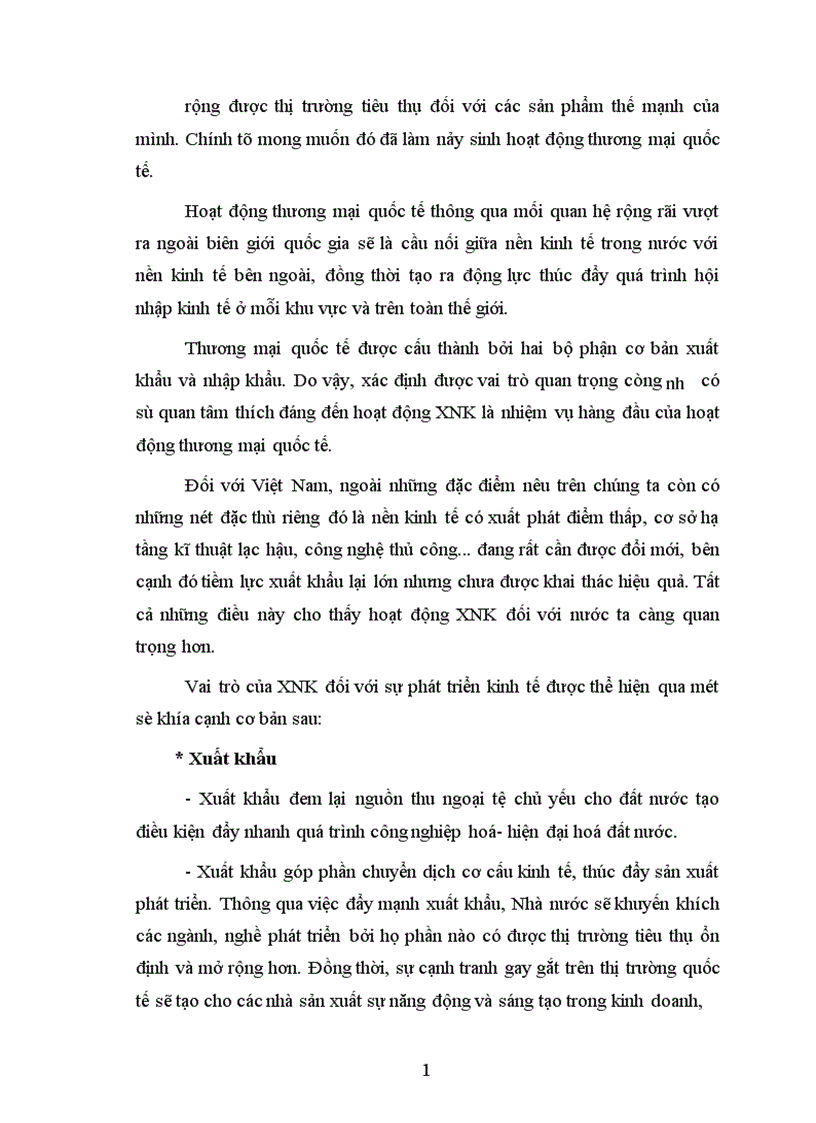 rộng được thị trường tiêu thụ đối với các sản phẩm thế mạnh của mình. Chính tõ mong muốn đó đã làm nảy sinh hoạt động thương mại quốc tế.

Hoạt động thương mại quốc tế thông qua mối quan hệ rộng rãi vượt ra ngoài biên giới quốc gia sẽ là cầu nối giữa nền kinh tế trong nước với nền kinh tế bên ngoài, đồng thời tạo ra động lực thúc đẩy quá trình hội nhập kinh tế ở mỗi khu vực và trên toàn thế giới.

Thương mại quốc tế được cấu thành bởi hai bộ phận cơ bản xuất khẩu và nhập khẩu. Do vậy, xác định được vai trò quan trọng còng nh có sù quan tâm thích đáng đến hoạt động XNK là nhiệm vụ hàng đầu của hoạt động thương mại quốc tế.

Đối với Việt Nam, ngoài những đặc điểm nêu trên chúng ta còn có những nét đặc thù riêng đó là nền kinh tế có xuất phát điểm thấp, cơ sở hạ tầng kĩ thuật lạc hậu, công nghệ thủ công... đang rất cần được đổi mới, bên cạnh đó tiềm lực xuất khẩu lại lớn nhưng chưa được khai thác hiệu quả. Tất cả những điều này cho thấy hoạt động XNK đối với nước ta càng quan trọng hơn.

Vai trò của XNK đối với sự phát triển kinh tế được thể hiện qua mét sè khía cạnh cơ bản sau:

* Xuất khẩu

- Xuất khẩu đem lại nguồn thu ngoại tệ chủ yếu cho đất nước tạo điều kiện đẩy nhanh quá trình công nghiệp hoá- hiện đại hoá đất nước.

- Xuất khẩu góp phần chuyển dịch cơ cấu kinh tế, thúc đẩy sản xuất phát triển. Thông qua việc đẩy mạnh xuất khẩu, Nhà nước sẽ khuyến khích các ngành, nghề phát triển bởi họ phần nào có được thị trường tiêu thụ ổn định và mở rộng hơn. Đồng thời, sự cạnh tranh gay gắt trên thị trường quốc tế sẽ tạo cho các nhà sản xuất sự năng động và sáng tạo trong kinh doanh,

1